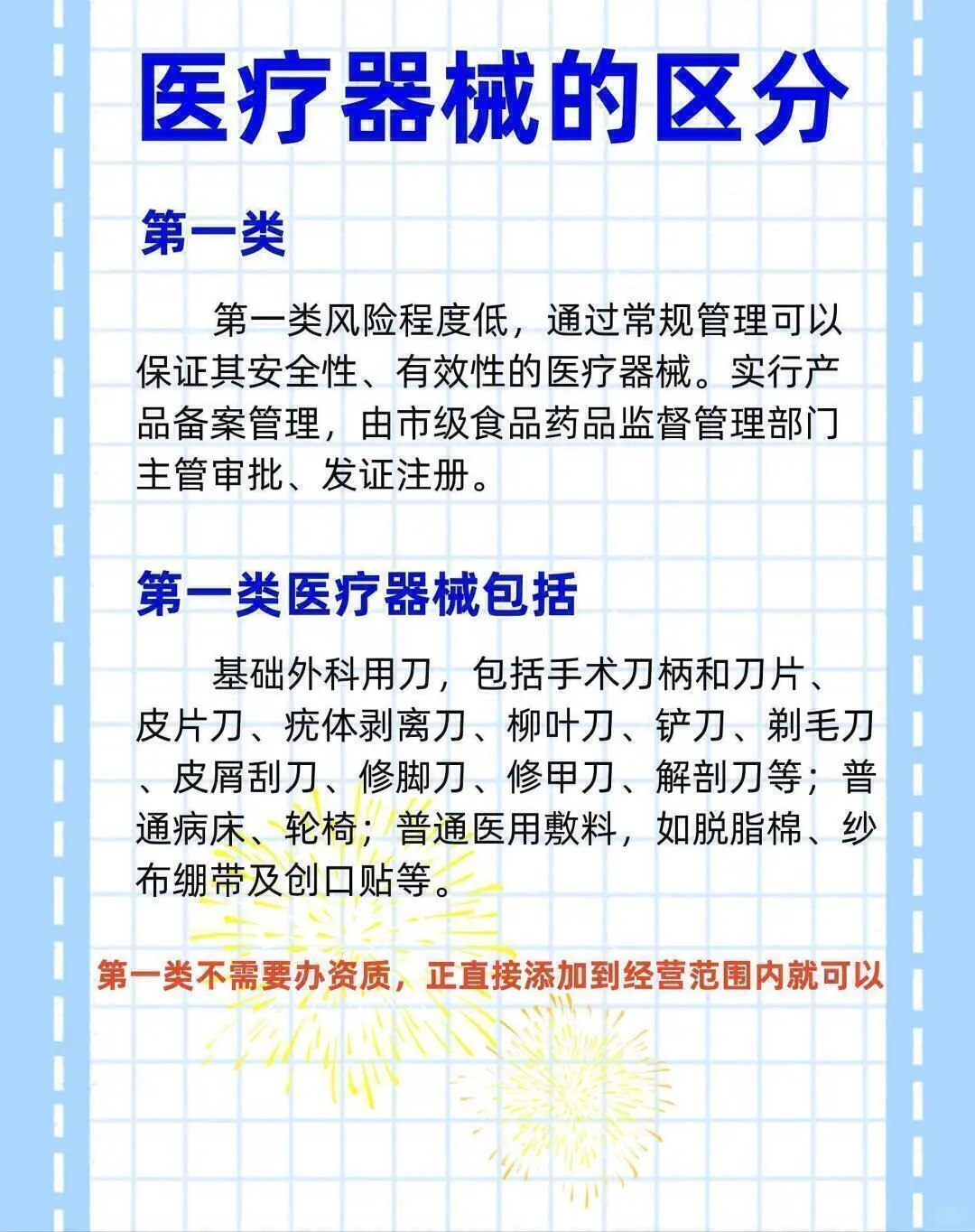 医疗器械的区分

第一类

第一类风险程度低，通过常规管理可以保证其安全性、有效性的医疗器械。实行产品备案管理，由市级食品药品监督管理部门主管审批、发证注册。

第一类医疗器械包括

基础外科用刀，包括手术刀柄和刀片、皮片刀、疣体剥离刀、柳叶刀、铲刀、剃毛刀、皮屑刮刀、修脚刀、修甲刀、解剖刀等；普通病床、轮椅；普通医用敷料，如脱脂棉、纱布绷带及创口贴等。

第一类不需要办资质，正直接添加到经营范围内就可以